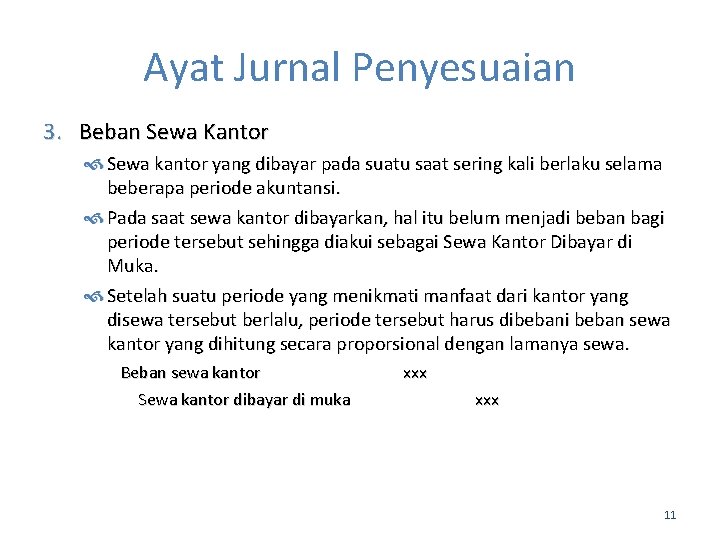 Ayat Jurnal Penyesuaian

3. Beban Sewa Kantor

Sewa kantor yang dibayar pada suatu saat sering kali berlaku selama beberapa periode akuntansi.

Pada saat sewa kantor dibayarkan, hal itu belum menjadi beban bagi periode tersebut sehingga diakui sebagai Sewa Kantor Dibayar di Muka.

Setelah suatu periode yang menikmati manfaat dari kantor yang disewa tersebut berlalu, periode tersebut harus dibebani beban sewa kantor yang dihitung secara proporsional dengan lamanya sewa.

Beban sewa kantor xxx

Sewa kantor dibayar di muka xxx

11